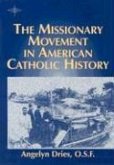 THE MISSIONARY MOVEMENT IN AMERICAN CATHOLIC HISTORY

Angelyn Dries, O.S.F.